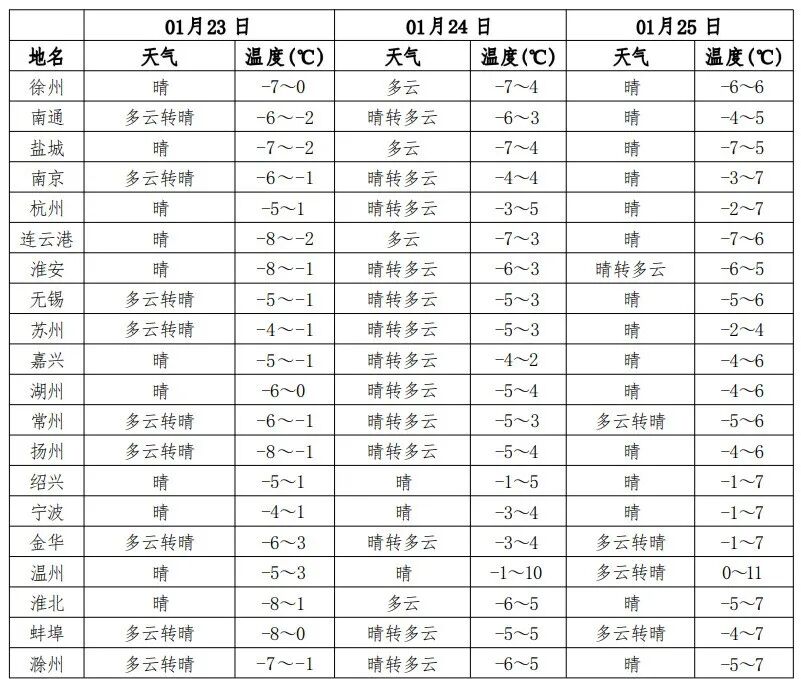 | | 01月23日 | | 01月24日 | | 01月25日 | |
|---|---|---|---|---|---|---|
| 地名 | 天气 | 温度(℃) | 天气 | 温度(℃) | 天气 | 温度(℃) |
| 徐州 | 晴 | -7～0 | 多云 | -7～4 | 晴 | -6～6 |
| 南通 | 多云转晴 | -6～-2 | 晴转多云 | -6～3 | 晴 | -4～5 |
| 盐城 | 晴 | -7～-2 | 多云 | -7～4 | 晴 | -7～5 |
| 南京 | 多云转晴 | -6～-1 | 晴转多云 | -4～4 | 晴 | -3～7 |
| 杭州 | 晴 | -5～1 | 晴转多云 | -3～5 | 晴 | -2～7 |
| 连云港 | 晴 | -8～-2 | 多云 | -7～3 | 晴 | -7～6 |
| 淮安 | 晴 | -8～-1 | 晴转多云 | -6～3 | 晴转多云 | -6～5 |
| 无锡 | 多云转晴 | -5～-1 | 晴转多云 | -5～3 | 晴 | -5～6 |
| 苏州 | 多云转晴 | -4～-1 | 晴转多云 | -5～3 | 晴 | -2～4 |
| 嘉兴 | 晴 | -5～-1 | 晴转多云 | -4～2 | 晴 | -4～6 |
| 湖州 | 晴 | -6～0 | 晴转多云 | -5～4 | 晴 | -4～6 |
| 常州 | 多云转晴 | -6～-1 | 晴转多云 | -5～3 | 多云转晴 | -5～6 |
| 扬州 | 多云转晴 | -8～-1 | 晴转多云 | -5～4 | 晴 | -4～6 |
| 绍兴 | 晴 | -5～1 | 晴 | -1～5 | 晴 | -1～7 |
| 宁波 | 晴 | -4～1 | 晴 | -3～4 | 晴 | -1～7 |
| 金华 | 多云转晴 | -6～3 | 晴转多云 | -3～4 | 多云转晴 | -1～7 |
| 温州 | 晴 | -5～3 | 晴 | -1～10 | 多云转晴 | 0～11 |
| 淮北 | 晴 | -8～1 | 多云 | -6～5 | 晴 | -5～7 |
| 蚌埠 | 多云转晴 | -8～0 | 晴转多云 | -5～5 | 多云转晴 | -4～7 |
| 滁州 | 多云转晴 | -7～-1 | 晴转多云 | -6～5 | 晴 | -5～7 |